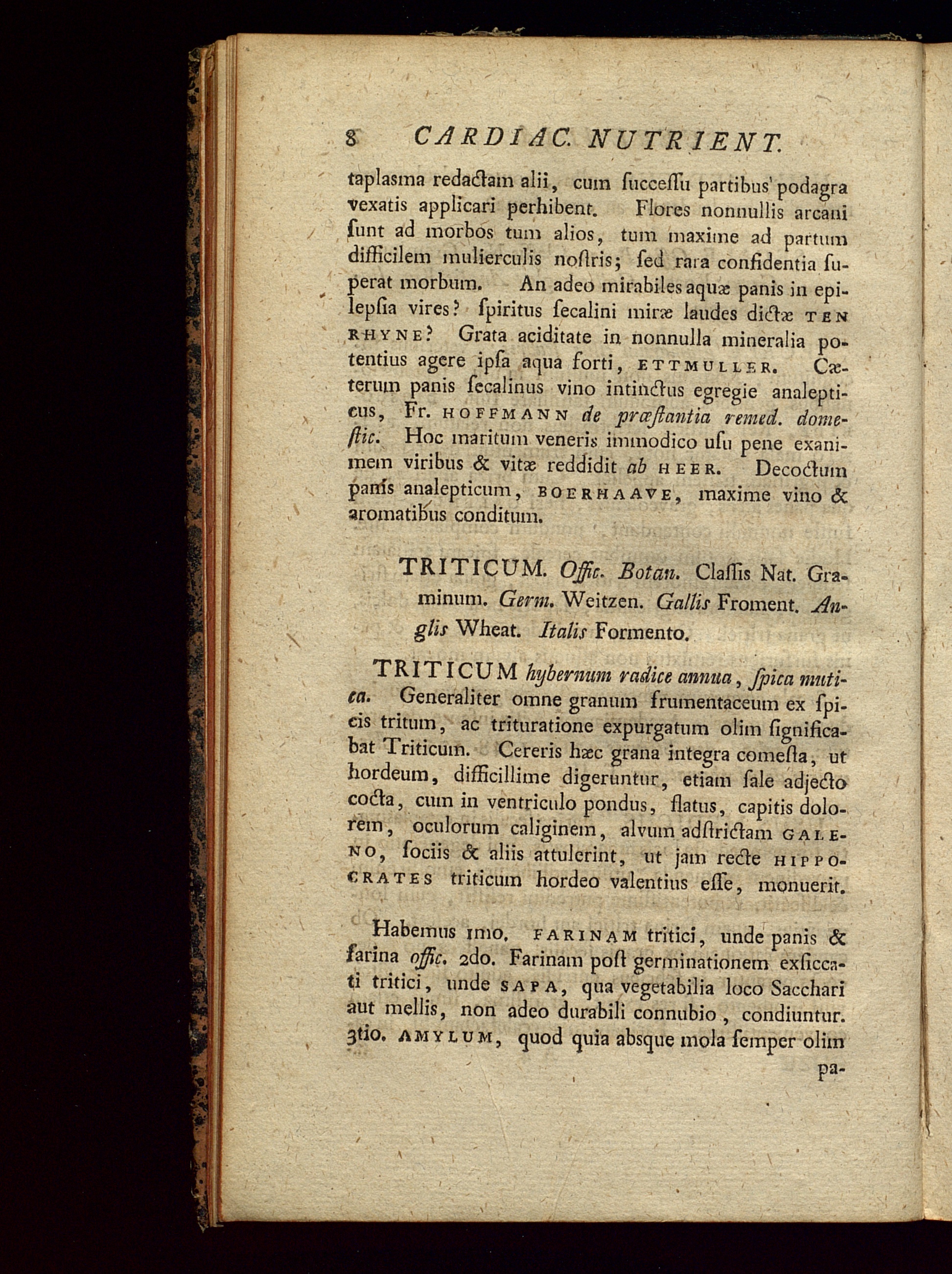 8 CARDIAC. NUTRIENT.

taplasma redactam alii, cum successu partibus podagra vexatis applicari perhibent. Flores nonnullis arcani sunt ad morbos tum alios, tum maxime ad partum difficilem mulierculis nostris; sed rara confidentia superat morbum. An adeo mirabiles aquæ panis in epilepsia vires? spiritus secalini miræ laudes dictæ TEN RHYNE? Grata aciditate in nonnulla mineralia potentius agere ipsa aqua forti, ETTMULLER. Cæterum panis secalinus vino intinctus egregie analepticus, Fr. HOFFMANN de præstantia remed. domestic. Hoc maritum veneris immodico usu pene exanimem viribus & vitæ reddidit ab HEER. Decoctum panis analepticum, BOERHAAVE, maxime vino & aromatibus conditum.

TRITICUM. Offic. Botan. Classis Nat. Graminum. Germ. Weitzen. Gallis Froment. Anglis Wheat. Italis Formento.

TRITICUM hybernum radice annua, spica mutica. Generaliter omne granum frumentaceum ex spicis tritum, ac trituratione expurgatum olim significabat Triticum. Cereris hæc grana integra comesta, ut hordeum, difficillime digeruntur, etiam sale adjecto cocta, cum in ventriculo pondus, flatus, capitis dolorem, oculorum caliginem, alvum adstrictam GALENO, sociis & aliis attulerint, ut jam recte HIPPOCRATES triticum hordeo valentius esse, monuerit.

Habemus 1mo. FARINAM tritici, unde panis & farina offic. 2do. Farinam post germinationem exsiccati tritici, unde SAPA, qua vegetabilia loco Sacchari aut mellis, non adeo durabili connubio, condiuntur. 3tio. AMYLUM, quod quia absque mola semper olim

pa-